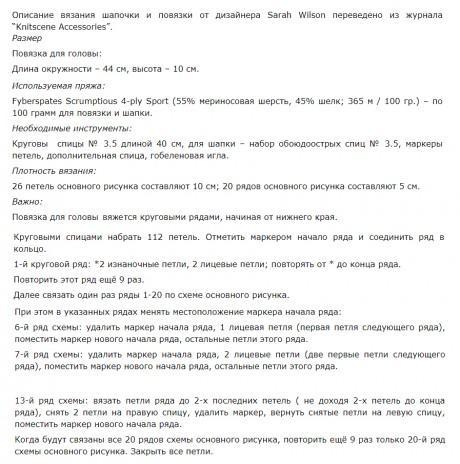 Описание вязания шапочки и повязки от дизайнера Sarah Wilson переведено из журнала "Knitscene Accessories".

Размер

Повязка для головы:

Длина окружности – 44 см, высота – 10 см.

Используемая пряжа:

Fyberspates Scrumptious 4-ply Sport (55% мериносовая шерсть, 45% шелк; 365 м / 100 гр.) – по 100 грамм для повязки и шапки.

Необходимые инструменты:

Круговы спицы № 3.5 длиной 40 см, для шапки – набор обоюдоострых спиц № 3.5, маркеры петель, дополнительная спица, гобеленовая игла.

Плотность вязания:

26 петель основного рисунка составляют 10 см; 20 рядов основного рисунка составляют 5 см.

Важно:

Повязка для головы вяжется круговыми рядами, начиная от нижнего края.

Круговыми спицами набрать 112 петель. Отметить маркером начало ряда и соединить ряд в кольцо.

1-й круговой ряд: *2 изнаночные петли, 2 лицевые петли; повторять от * до конца ряда.

Повторить этот ряд ещё 9 раз.

Далее связать один раз ряды 1-20 по схеме основного рисунка.

При этом в указанных рядах менять местоположение маркера начала ряда:

6-й ряд схемы: удалить маркер начала ряда, 1 лицевая петля (первая петля следующего ряда), поместить маркер нового начала ряда, остальные петли этого ряда.

7-й ряд схемы: удалить маркер начала ряда, 2 лицевые петли (две первые петли следующего ряда), поместить маркер нового начала ряда, остальные петли этого ряда.

13-й ряд схемы: вязать петли ряда до 2-х последних петель ( не доходя 2-х петель до конца ряда), снять 2 петли на правую спицу, удалить маркер, вернуть снятые петли на левую спицу, поместить маркер нового начала ряда.

Когда будут связаны все 20 рядов схемы основного рисунка, повторить ещё 9 раз только 20-й ряд схемы основного рисунка. Закрыть все петли.